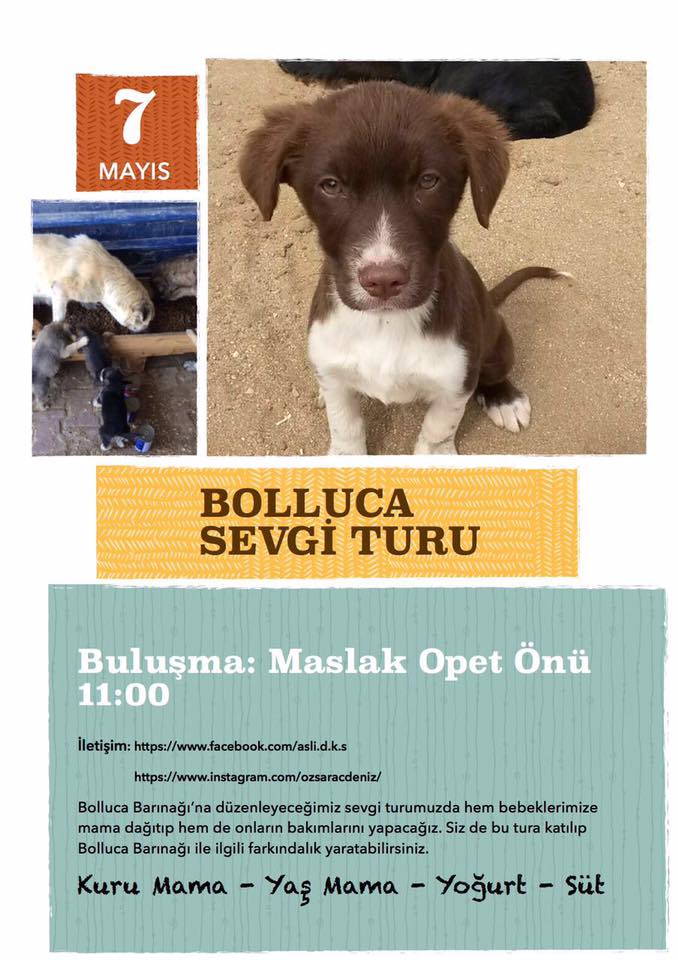 7
MAYIS

BOLLUCA
SEVGİ TURU

Buluşma: Maslak Opet Önü
11:00

İletişim: https://www.facebook.com/asli.d.k.s

https://www.instagram.com/ozsaracdeniz/

Bolluca Barınağı'na düzenleyeceğimiz sevgi turumuzda hem bebeklerimize mama dağıtıp hem de onların bakımlarını yapacağız. Siz de bu tura katılıp Bolluca Barınağı ile ilgili farkındalık yaratabilirsiniz.

Kuru Mama - Yaş Mama - Yoğurt - Süt